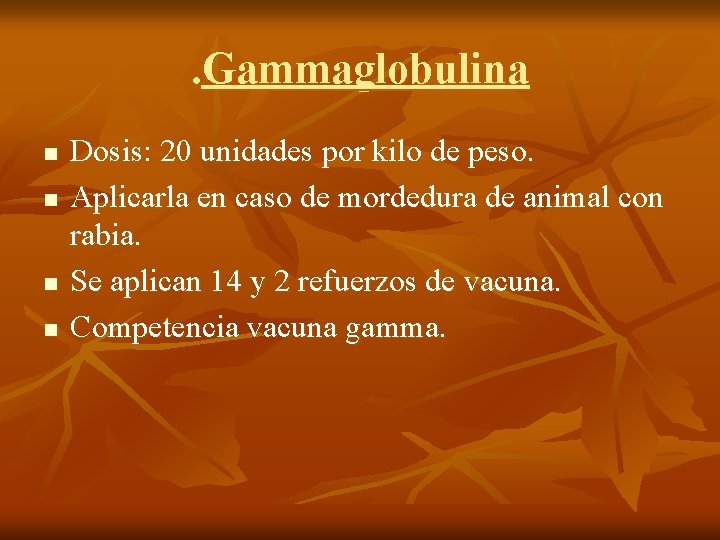 .Gammaglobulina

• Dosis: 20 unidades por kilo de peso.
• Aplicarla en caso de mordedura de animal con rabia.
• Se aplican 14 y 2 refuerzos de vacuna.
• Competencia vacuna gamma.